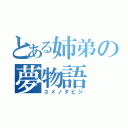 とある姉弟の夢物語
ユメノタビジ